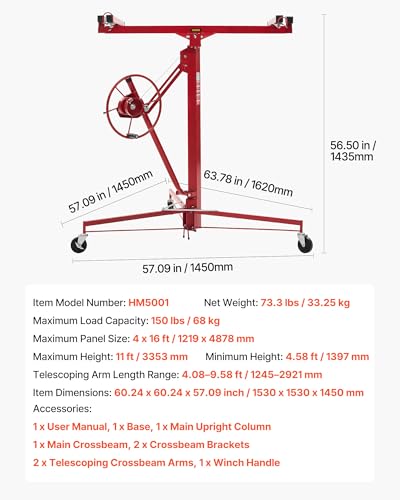 56.50 in / 1435mm

57.09 in / 1450mm

63.78 in / 1620mm

57.09 in / 1450mm

Item Model Number: HM5001 Net Weight: 73.3 lbs / 33.25 kg

Maximum Load Capacity: 150 lbs / 68 kg

Maximum Panel Size: 4 x 16 ft / 1219 x 4878 mm

Maximum Height: 11 ft / 3353 mm Minimum Height: 4.58 ft / 1397 mm

Telescoping Arm Length Range: 4.08–9.58 ft / 1245–2921 mm

Item Dimensions: 60.24 x 60.24 x 57.09 inch / 1530 x 1530 x 1450 mm

Accessories:

1 x User Manual, 1 x Base, 1 x Main Upright Column

1 x Main Crossbeam, 2 x Crossbeam Brackets

2 x Telescoping Crossbeam Arms, 1 x Winch Handle